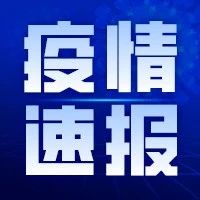 疫情
速报